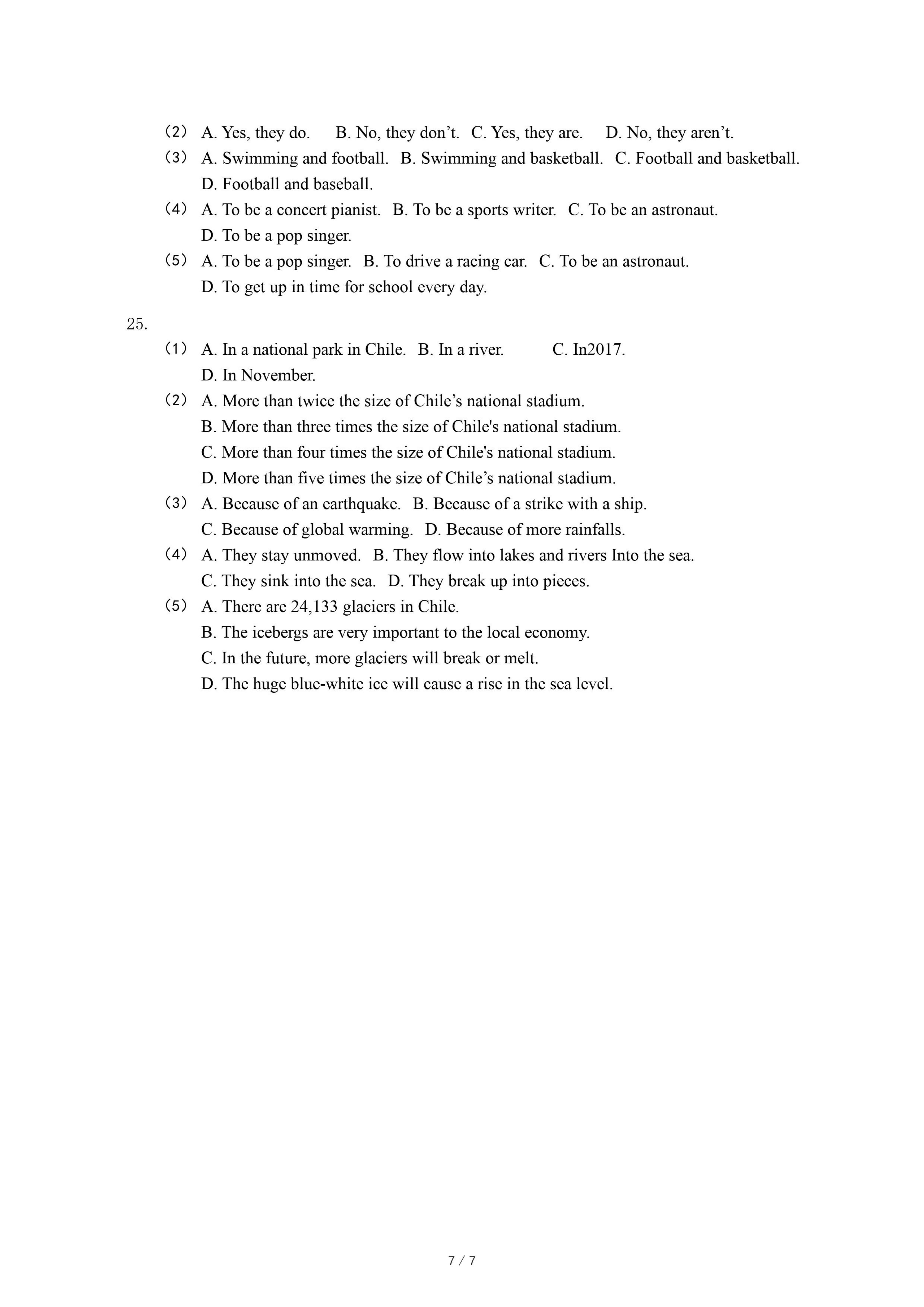 （2） A. Yes, they do.  B. No, they don’t.  C. Yes, they are.  D. No, they aren’t.
（3） A. Swimming and football.  B. Swimming and basketball.  C. Football and basketball.  D. Football and baseball.
（4） A. To be a concert pianist.  B. To be a sports writer.  C. To be an astronaut.  D. To be a pop singer.
（5） A. To be a pop singer.  B. To drive a racing car.  C. To be an astronaut.  D. To get up in time for school every day.

25.
（1） A. In a national park in Chile.  B. In a river.  C. In2017.  D. In November.
（2） A. More than twice the size of Chile’s national stadium.
B. More than three times the size of Chile's national stadium.
C. More than four times the size of Chile's national stadium.
D. More than five times the size of Chile’s national stadium.
（3） A. Because of an earthquake.  B. Because of a strike with a ship.
C. Because of global warming.  D. Because of more rainfalls.
（4） A. They stay unmoved.  B. They flow into lakes and rivers Into the sea.
C. They sink into the sea.  D. They break up into pieces.
（5） A. There are 24,133 glaciers in Chile.
B. The icebergs are very important to the local economy.
C. In the future, more glaciers will break or melt.
D. The huge blue-white ice will cause a rise in the sea level.

7 / 7